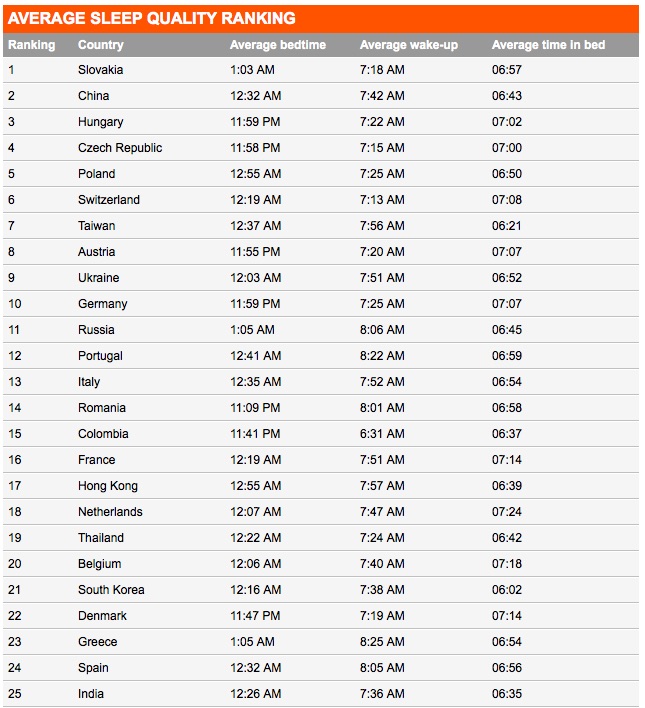 AVERAGE SLEEP QUALITY RANKING

| Ranking | Country | Average bedtime | Average wake-up | Average time in bed |
|---|---|---|---|---|
| 1 | Slovakia | 1:03 AM | 7:18 AM | 06:57 |
| 2 | China | 12:32 AM | 7:42 AM | 06:43 |
| 3 | Hungary | 11:59 PM | 7:22 AM | 07:02 |
| 4 | Czech Republic | 11:58 PM | 7:15 AM | 07:00 |
| 5 | Poland | 12:55 AM | 7:25 AM | 06:50 |
| 6 | Switzerland | 12:19 AM | 7:13 AM | 07:08 |
| 7 | Taiwan | 12:37 AM | 7:56 AM | 06:21 |
| 8 | Austria | 11:55 PM | 7:20 AM | 07:07 |
| 9 | Ukraine | 12:03 AM | 7:51 AM | 06:52 |
| 10 | Germany | 11:59 PM | 7:25 AM | 07:07 |
| 11 | Russia | 1:05 AM | 8:06 AM | 06:45 |
| 12 | Portugal | 12:41 AM | 8:22 AM | 06:59 |
| 13 | Italy | 12:35 AM | 7:52 AM | 06:54 |
| 14 | Romania | 11:09 PM | 8:01 AM | 06:58 |
| 15 | Colombia | 11:41 PM | 6:31 AM | 06:37 |
| 16 | France | 12:19 AM | 7:51 AM | 07:14 |
| 17 | Hong Kong | 12:55 AM | 7:57 AM | 06:39 |
| 18 | Netherlands | 12:07 AM | 7:47 AM | 07:24 |
| 19 | Thailand | 12:22 AM | 7:24 AM | 06:42 |
| 20 | Belgium | 12:06 AM | 7:40 AM | 07:18 |
| 21 | South Korea | 12:16 AM | 7:38 AM | 06:02 |
| 22 | Denmark | 11:47 PM | 7:19 AM | 07:14 |
| 23 | Greece | 1:05 AM | 8:25 AM | 06:54 |
| 24 | Spain | 12:32 AM | 8:05 AM | 06:56 |
| 25 | India | 12:26 AM | 7:36 AM | 06:35 |